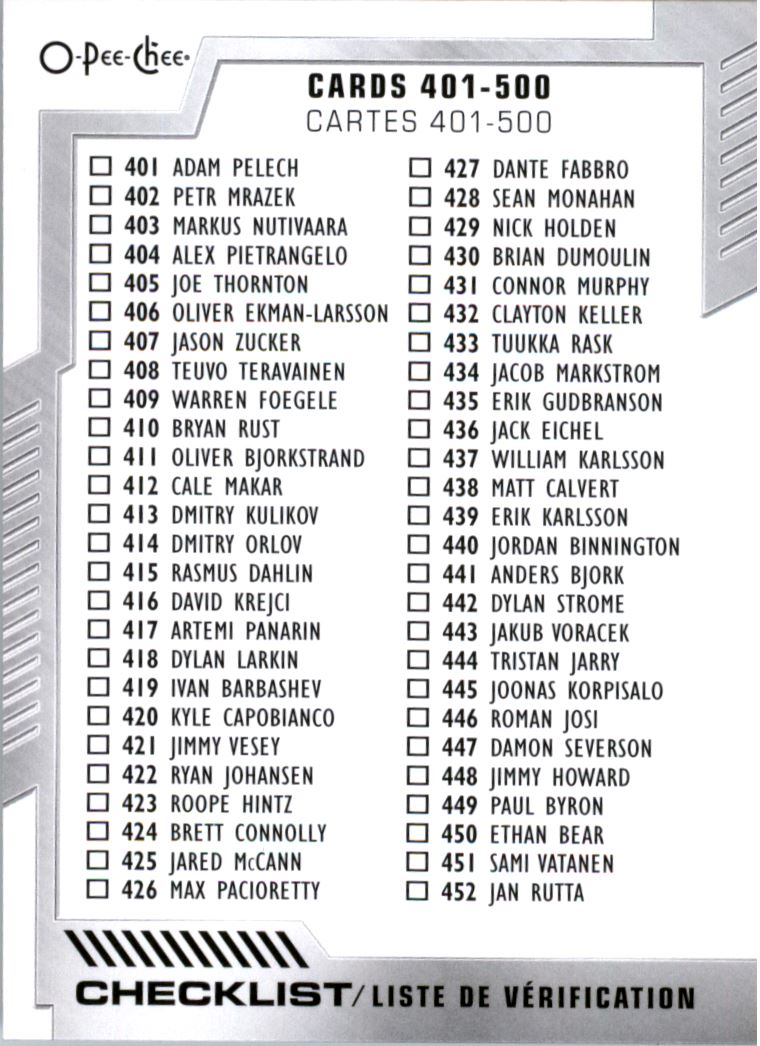 O-Pee-Chee

CARDS 401-500
CARTES 401-500

☐ 401 ADAM PELECH
☐ 402 PETR MRAZEK
☐ 403 MARKUS NUTIVAARA
☐ 404 ALEX PIETRANGELO
☐ 405 JOE THORNTON
☐ 406 OLIVER EKMAN-LARSSON
☐ 407 JASON ZUCKER
☐ 408 TEUVO TERAVAINEN
☐ 409 WARREN FOEGELE
☐ 410 BRYAN RUST
☐ 411 OLIVER BJORKSTRAND
☐ 412 CALE MAKAR
☐ 413 DMITRY KULIKOV
☐ 414 DMITRY ORLOV
☐ 415 RASMUS DAHLIN
☐ 416 DAVID KREJCI
☐ 417 ARTEMI PANARIN
☐ 418 DYLAN LARKIN
☐ 419 IVAN BARBASHEV
☐ 420 KYLE CAPOBIANCO
☐ 421 JIMMY VESEY
☐ 422 RYAN JOHANSEN
☐ 423 ROOPE HINTZ
☐ 424 BRETT CONNOLLY
☐ 425 JARED McCANN
☐ 426 MAX PACIORETTY

☐ 427 DANTE FABBRO
☐ 428 SEAN MONAHAN
☐ 429 NICK HOLDEN
☐ 430 BRIAN DUMOULIN
☐ 431 CONNOR MURPHY
☐ 432 CLAYTON KELLER
☐ 433 TUUKKA RASK
☐ 434 JACOB MARKSTROM
☐ 435 ERIK GUDBRANSON
☐ 436 JACK EICHEL
☐ 437 WILLIAM KARLSSON
☐ 438 MATT CALVERT
☐ 439 ERIK KARLSSON
☐ 440 JORDAN BINNINGTON
☐ 441 ANDERS BJORK
☐ 442 DYLAN STROME
☐ 443 JAKUB VORACEK
☐ 444 TRISTAN JARRY
☐ 445 JOONAS KORPISALO
☐ 446 ROMAN JOSI
☐ 447 DAMON SEVERSON
☐ 448 JIMMY HOWARD
☐ 449 PAUL BYRON
☐ 450 ETHAN BEAR
☐ 451 SAMI VATANEN
☐ 452 JAN RUTTA

CHECKLIST/LISTE DE VÉRIFICATION